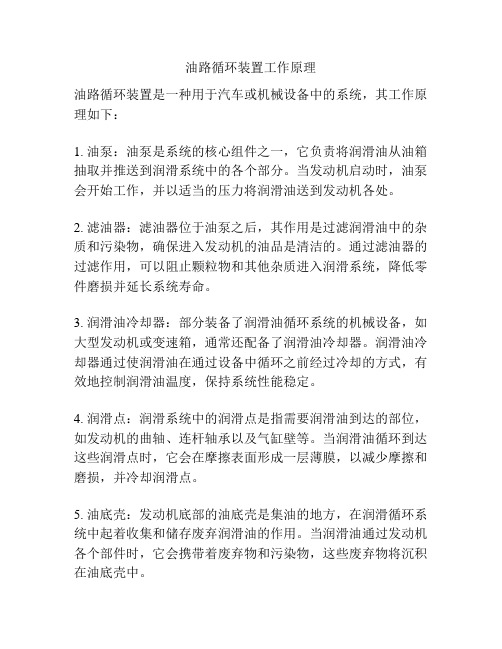 油路循环装置工作原理

油路循环装置是一种用于汽车或机械设备中的系统，其工作原理如下：

1. 油泵：油泵是系统的核心组件之一，它负责将润滑油从油箱抽取并推送到润滑系统中的各个部分。当发动机启动时，油泵会开始工作，并以适当的压力将润滑油送到发动机各处。

2. 滤油器：滤油器位于油泵之后，其作用是过滤润滑油中的杂质和污染物，确保进入发动机的油品是清洁的。通过滤油器的过滤作用，可以阻止颗粒物和其他杂质进入润滑系统，降低零件磨损并延长系统寿命。

3. 润滑油冷却器：部分装备了润滑油循环系统的机械设备，如大型发动机或变速箱，通常还配备了润滑油冷却器。润滑油冷却器通过使润滑油在通过设备中循环之前经过冷却的方式，有效地控制润滑油温度，保持系统性能稳定。

4. 润滑点：润滑系统中的润滑点是指需要润滑油到达的部位，如发动机的曲轴、连杆轴承以及气缸壁等。当润滑油循环到达这些润滑点时，它会在摩擦表面形成一层薄膜，以减少摩擦和磨损，并冷却润滑点。

5. 油底壳：发动机底部的油底壳是集油的地方，在润滑循环系统中起着收集和储存废弃润滑油的作用。当润滑油通过发动机各个部件时，它会携带着废弃物和污染物，这些废弃物将沉积在油底壳中。